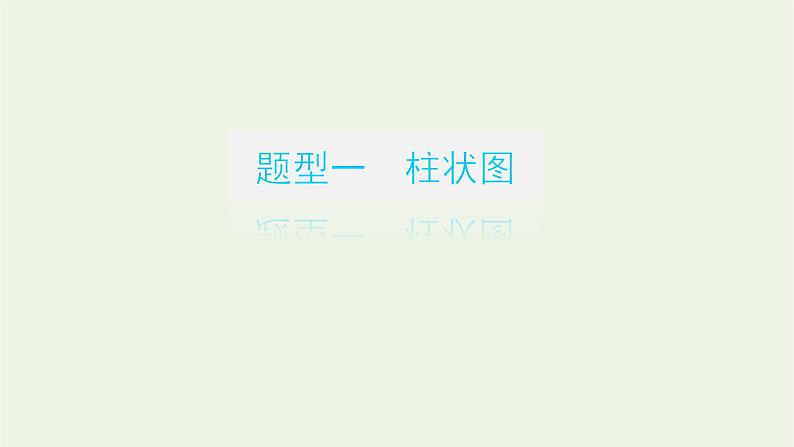 题型一　柱状图